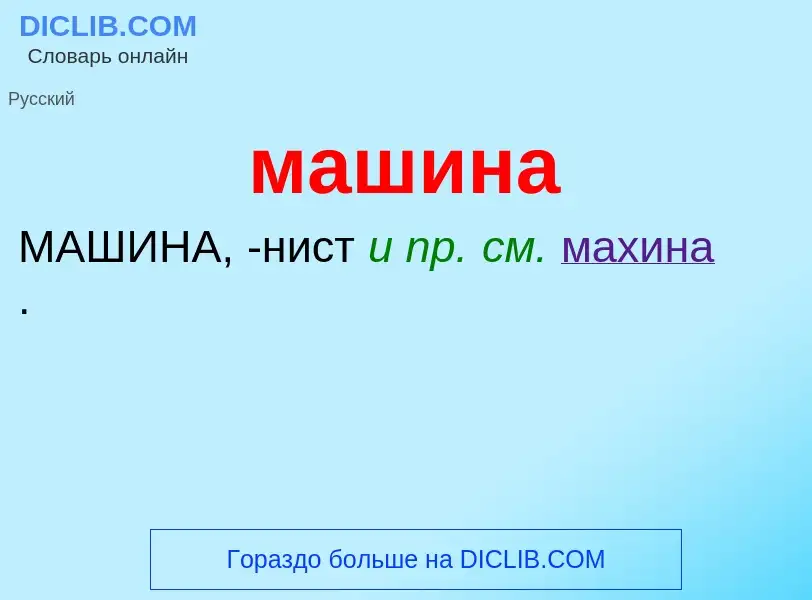 DICLIB.COM
Словарь онлайн

Русский

машина

МАШИНА, -нист и пр. см. махина
.

Гораздо больше на DICLIB.COM